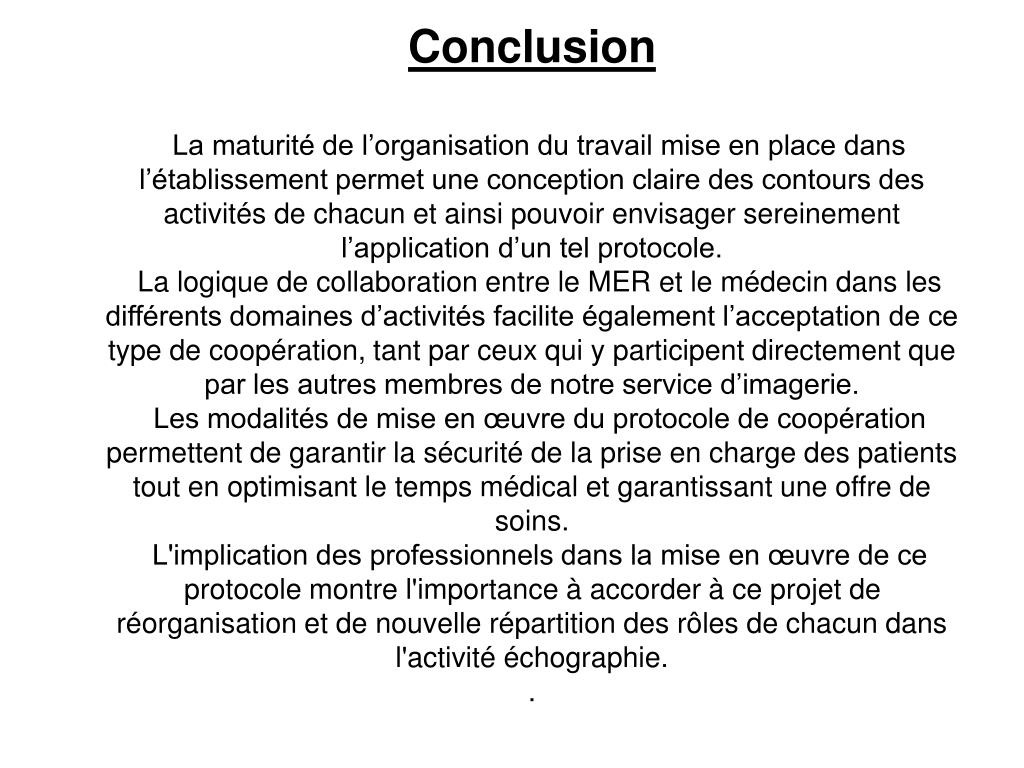 Conclusion

La maturité de l’organisation du travail mise en place dans l’établissement permet une conception claire des contours des activités de chacun et ainsi pouvoir envisager sereinement l’application d’un tel protocole.

La logique de collaboration entre le MER et le médecin dans les différents domaines d’activités facilite également l’acceptation de ce type de coopération, tant par ceux qui y participent directement que par les autres membres de notre service d’imagerie.

Les modalités de mise en œuvre du protocole de coopération permettent de garantir la sécurité de la prise en charge des patients tout en optimisant le temps médical et garantissant une offre de soins.

L'implication des professionnels dans la mise en œuvre de ce protocole montre l'importance à accorder à ce projet de réorganisation et de nouvelle répartition des rôles de chacun dans l'activité échographie.

.